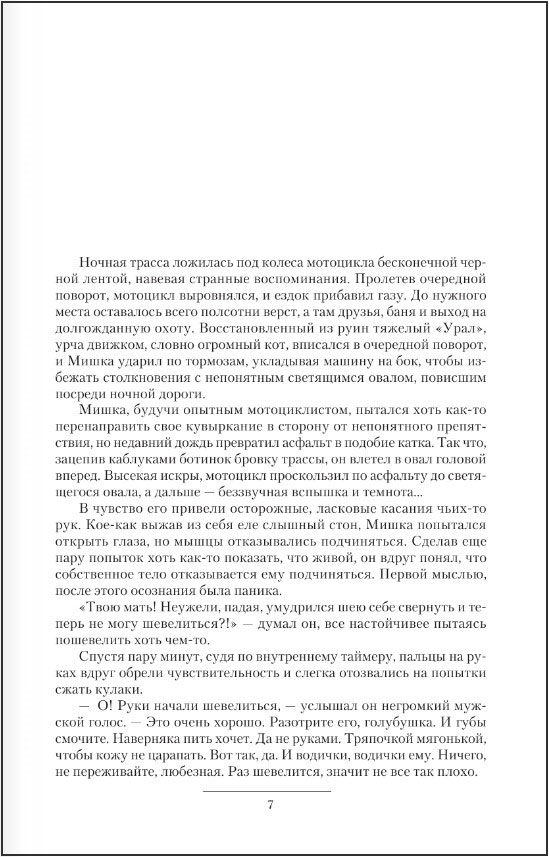 Ночная трасса ложилась под колеса мотоцикла бесконечной черной лентой, навевая странные воспоминания. Пролетев очередной поворот, мотоцикл выровнялся, и ездок прибавил газу. До нужного места оставалось всего полсотни верст, а там друзья, баня и выход на долгожданную охоту. Восстановленный из руин тяжелый «Урал», урча движком, словно огромный кот, вписался в очередной поворот, и Мишка ударил по тормозам, укладывая машину на бок, чтобы избежать столкновения с непонятным светящимся овалом, повисшим посреди ночной дороги.

Мишка, будучи опытным мотоциклистом, пытался хоть как-то перенаправить свое кувыркание в сторону от непонятного препятствия, но недавний дождь превратил асфальт в подобие катка. Так что, зацепив каблуками ботинок бровку трассы, он влетел в овал головой вперед. Высекая искры, мотоцикл проскользил по асфальту до светящегося овала, а дальше — беззвучная вспышка и темнота...

В чувство его привели осторожные, ласковые касания чьих-то рук. Кое-как выжав из себя еле слышный стон, Мишка попытался открыть глаза, но мышцы отказывались подчиняться. Сделав еще пару попыток хоть как-то показать, что живой, он вдруг понял, что собственное тело отказывается ему подчиняться. Первой мыслью, после этого осознания была паника.

«Твою мать! Неужели, падая, умудрился шею себе свернуть и теперь не могу шевелиться?!» — думал он, все настойчивее пытаясь пошевелить хоть чем-то.

Спустя пару минут, судя по внутреннему таймеру, пальцы на руках вдруг обрели чувствительность и слегка отозвались на попытки сжать кулаки.

— О! Руки начали шевелиться, — услышал он негромкий мужской голос. — Это очень хорошо. Разотрите его, голубушка. И губы смочите. Наверняка пить хочет. Да не руками. Тряпочкой мягонькой, чтобы кожу не царапать. Вот так, да. И водички, водички ему. Ничего, не переживайте, любезная. Раз шевелится, значит не все так плохо.

7